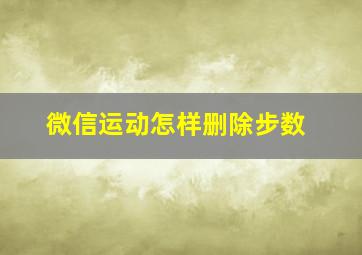 微信运动怎样删除步数